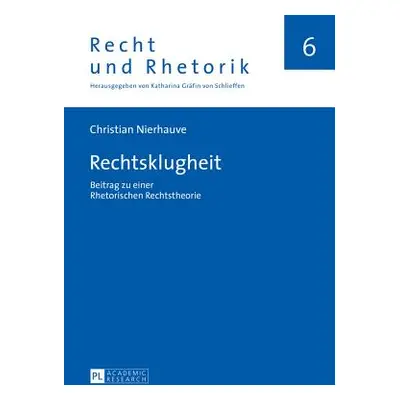 Recht
und Rhetorik

6

Herausgegeben von Katharina Gräfin von Schlieffen

Christian Nierhauve

Rechtsklugheit

Beitrag zu einer
Rhetorischen Rechtstheorie

PL ACADEMIC RESEARCH